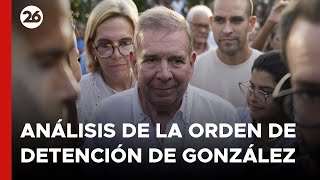 26

ANÁLISIS DE LA ORDEN DE DETENCIÓN DE GONZÁLEZ